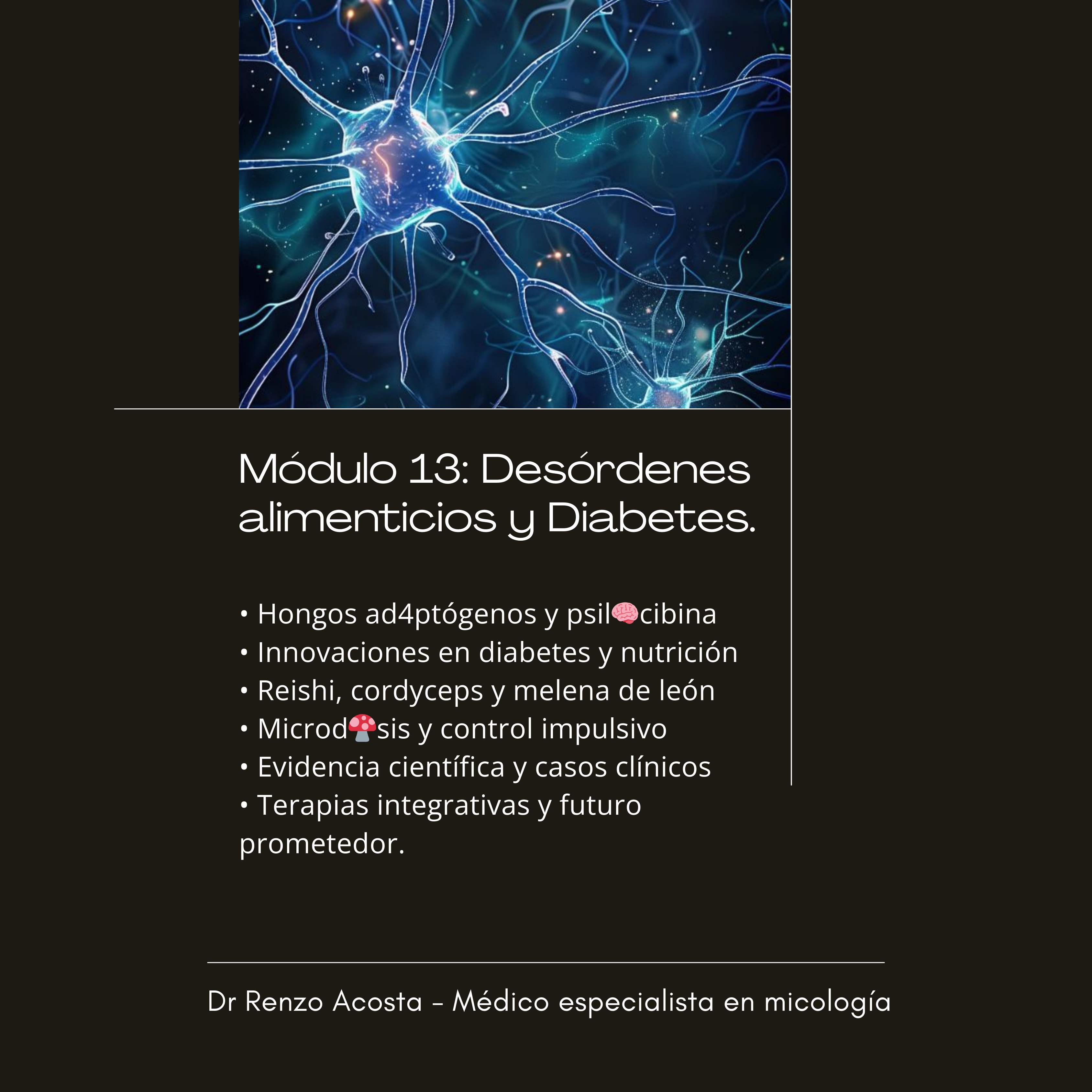 Módulo 13: Desórdenes alimenticios y Diabetes.

• Hongos ad4ptógenos y psil🧠cibina
• Innovaciones en diabetes y nutrición
• Reishi, cordyceps y melena de león
• Microd🍄sis y control impulsivo
• Evidencia científica y casos clínicos
• Terapias integrativas y futuro prometedor.

Dr Renzo Acosta - Médico especialista en micología